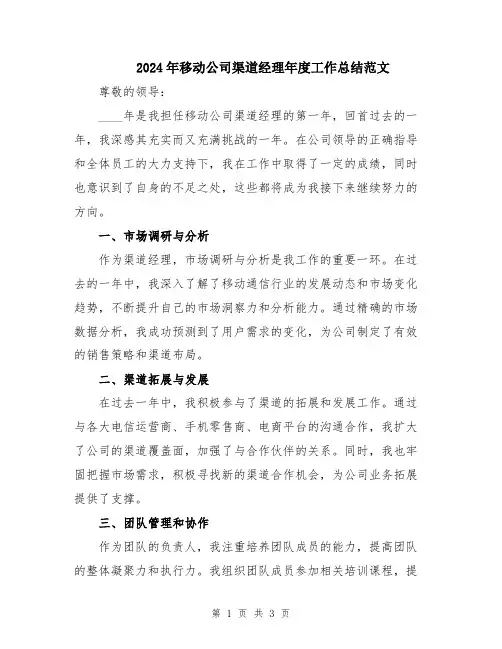 2024年移动公司渠道经理年度工作总结范文

尊敬的领导：

____年是我担任移动公司渠道经理的第一年，回首过去的一年，我深感其充实而又充满挑战的一年。在公司领导的正确指导和全体员工的大力支持下，我在工作中取得了一定的成绩，同时也意识到了自身的不足之处，这些都将成为我接下来继续努力的方向。

一、市场调研与分析

作为渠道经理，市场调研与分析是我工作的重要一环。在过去的一年中，我深入了解了移动通信行业的发展动态和市场变化趋势，不断提升自己的市场洞察力和分析能力。通过精确的市场数据分析，我成功预测到了用户需求的变化，为公司制定了有效的销售策略和渠道布局。

二、渠道拓展与发展

在过去一年中，我积极参与了渠道的拓展和发展工作。通过与各大电信运营商、手机零售商、电商平台的沟通合作，我扩大了公司的渠道覆盖面，加强了与合作伙伴的关系。同时，我也牢固把握市场需求，积极寻找新的渠道合作机会，为公司业务拓展提供了支撑。

三、团队管理和协作

作为团队的负责人，我注重培养团队成员的能力，提高团队的整体凝聚力和执行力。我组织团队成员参加相关培训课程，提

第 1 页 共 3 页